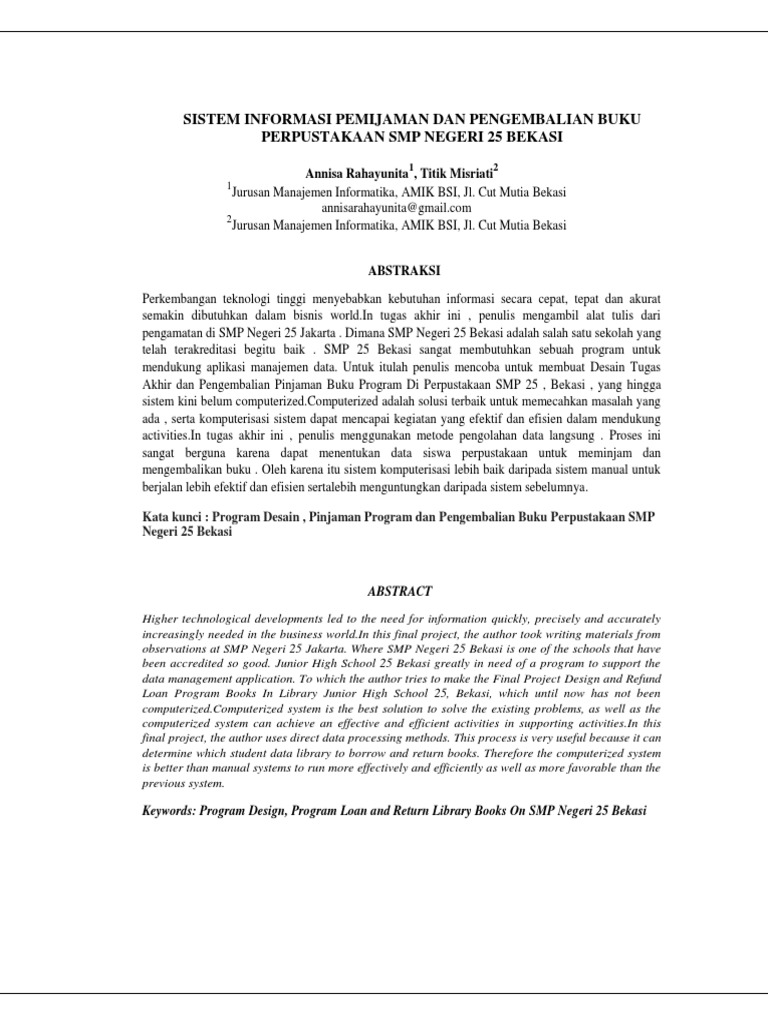 SISTEM INFORMASI PEMIJAMAN DAN PENGEMBALIAN BUKU PERPUSTAKAAN SMP NEGERI 25 BEKASI

Annisa Rahayunita$^1$, Titik Misriati$^2$
$^1$Jurusan Manajemen Informatika, AMIK BSI, Jl. Cut Mutia Bekasi
annisarahayunita@gmail.com
$^2$Jurusan Manajemen Informatika, AMIK BSI, Jl. Cut Mutia Bekasi

ABSTRAKSI

Perkembangan teknologi tinggi menyebabkan kebutuhan informasi secara cepat, tepat dan akurat semakin dibutuhkan dalam bisnis world.In tugas akhir ini , penulis mengambil alat tulis dari pengamatan di SMP Negeri 25 Jakarta . Dimana SMP Negeri 25 Bekasi adalah salah satu sekolah yang telah terakreditasi begitu baik . SMP 25 Bekasi sangat membutuhkan sebuah program untuk mendukung aplikasi manajemen data. Untuk itulah penulis mencoba untuk membuat Desain Tugas Akhir dan Pengembalian Pinjaman Buku Program Di Perpustakaan SMP 25 , Bekasi , yang hingga sistem kini belum computerized.Computerized adalah solusi terbaik untuk memecahkan masalah yang ada , serta komputerisasi sistem dapat mencapai kegiatan yang efektif dan efisien dalam mendukung activities.In tugas akhir ini , penulis menggunakan metode pengolahan data langsung . Proses ini sangat berguna karena dapat menentukan data siswa perpustakaan untuk meminjam dan mengembalikan buku . Oleh karena itu sistem komputerisasi lebih baik daripada sistem manual untuk berjalan lebih efektif dan efisien sertalebih menguntungkan daripada sistem sebelumnya.

Kata kunci : Program Desain , Pinjaman Program dan Pengembalian Buku Perpustakaan SMP Negeri 25 Bekasi

ABSTRACT

Higher technological developments led to the need for information quickly, precisely and accurately increasingly needed in the business world.In this final project, the author took writing materials from observations at SMP Negeri 25 Jakarta. Where SMP Negeri 25 Bekasi is one of the schools that have been accredited so good. Junior High School 25 Bekasi greatly in need of a program to support the data management application. To which the author tries to make the Final Project Design and Refund Loan Program Books In Library Junior High School 25, Bekasi, which until now has not been computerized.Computerized system is the best solution to solve the existing problems, as well as the computerized system can achieve an effective and efficient activities in supporting activities.In this final project, the author uses direct data processing methods. This process is very useful because it can determine which student data library to borrow and return books. Therefore the computerized system is better than manual systems to run more effectively and efficiently as well as more favorable than the previous system.

Keywords: Program Design, Program Loan and Return Library Books On SMP Negeri 25 Bekasi